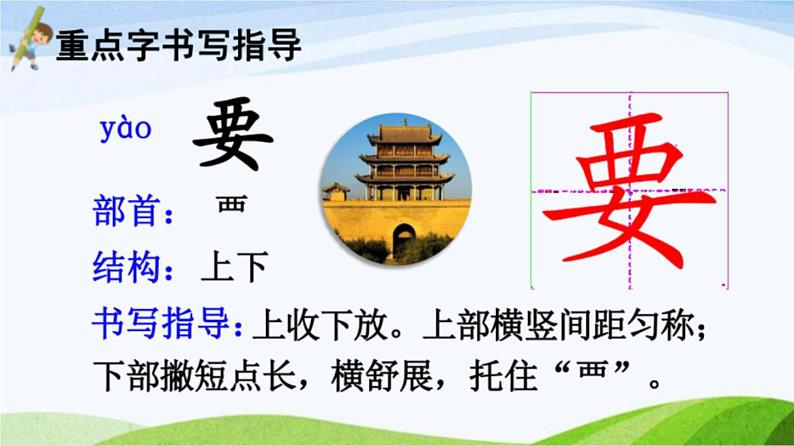 重点字书写指导

yào 要

部首：覀

结构：上下

要

书写指导：上收下放。上部横竖间距匀称；下部撇短点长，横舒展，托住“覀”。